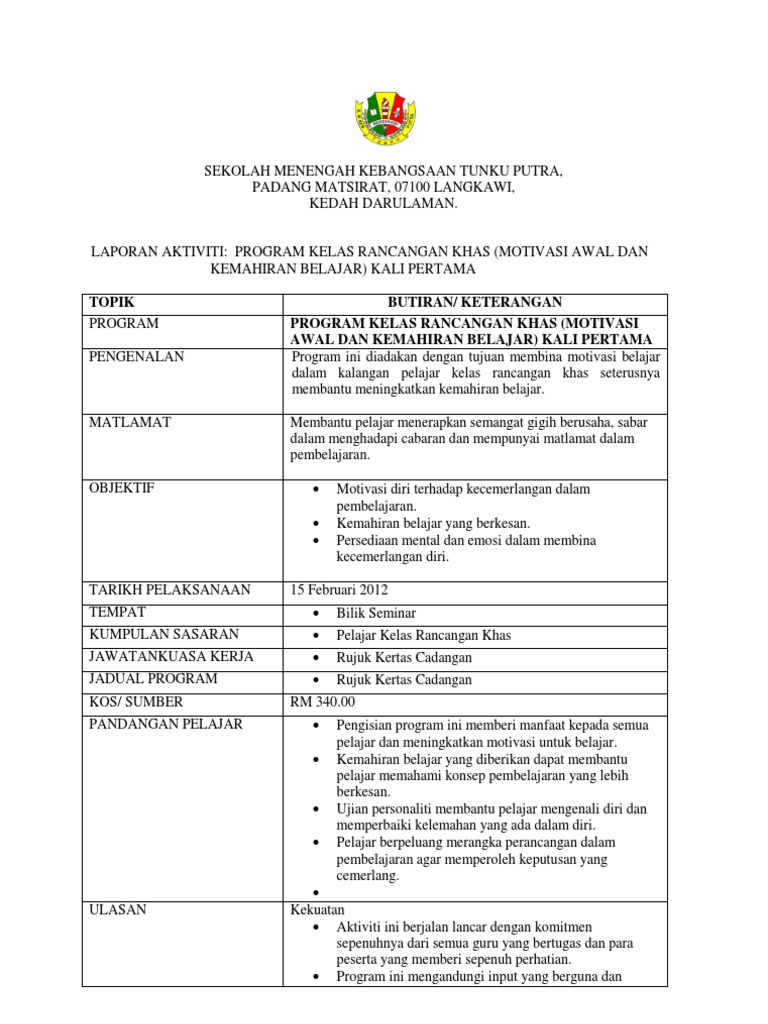 SEKOLAH MENENGAH KEBANGSAAN TUNKU PUTRA,
PADANG MATSIRAT, 07100 LANGKAWI,
KEDAH DARULAMAN.

LAPORAN AKTIVITI: PROGRAM KELAS RANCANGAN KHAS (MOTIVASI AWAL DAN KEMAHIRAN BELAJAR) KALI PERTAMA

| TOPIK | BUTIRAN/ KETERANGAN |
|---|---|
| PROGRAM | PROGRAM KELAS RANCANGAN KHAS (MOTIVASI AWAL DAN KEMAHIRAN BELAJAR) KALI PERTAMA |
| PENGENALAN | Program ini diadakan dengan tujuan membina motivasi belajar dalam kalangan pelajar kelas rancangan khas seterusnya membantu meningkatkan kemahiran belajar. |
| MATLAMAT | Membantu pelajar menerapkan semangat gigih berusaha, sabar dalam menghadapi cabaran dan mempunyai matlamat dalam pembelajaran. |
| OBJEKTIF | • Motivasi diri terhadap kecemerlangan dalam pembelajaran. • Kemahiran belajar yang berkesan. • Persediaan mental dan emosi dalam membina kecemerlangan diri. |
| TARIKH PELAKSANAAN | 15 Februari 2012 |
| TEMPAT | • Bilik Seminar |
| KUMPULAN SASARAN | • Pelajar Kelas Rancangan Khas |
| JAWATANKUASA KERJA | • Rujuk Kertas Cadangan |
| JADUAL PROGRAM | • Rujuk Kertas Cadangan |
| KOS/ SUMBER | RM 340.00 |
| PANDANGAN PELAJAR | • Pengisian program ini memberi manfaat kepada semua pelajar dan meningkatkan motivasi untuk belajar. • Kemahiran belajar yang diberikan dapat membantu pelajar memahami konsep pembelajaran yang lebih berkesan. • Ujian personaliti membantu pelajar mengenali diri dan memperbaiki kelemahan yang ada dalam diri. • Pelajar berpeluang merangka perancangan dalam pembelajaran agar memperoleh keputusan yang cemerlang. • |
| ULASAN | Kekuatan • Aktiviti ini berjalan lancar dengan komitmen sepenuhnya dari semua guru yang bertugas dan para peserta yang memberi sepenuh perhatian. • Program ini mengandungi input yang berguna dan |